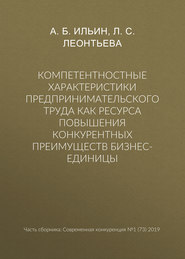 А. Б. ИЛЬИН, Л. С. ЛЕОНТЬЕВА

КОМПЕТЕНТНОСТНЫЕ ХАРАКТЕРИСТИКИ ПРЕДПРИНИМАТЕЛЬСКОГО ТРУДА КАК РЕСУРСА ПОВЫШЕНИЯ КОНКУРЕНТНЫХ ПРЕИМУЩЕСТВ БИЗНЕС-ЕДИНИЦЫ

Часть сборника: Современная конкуренция №1 (73) 2019